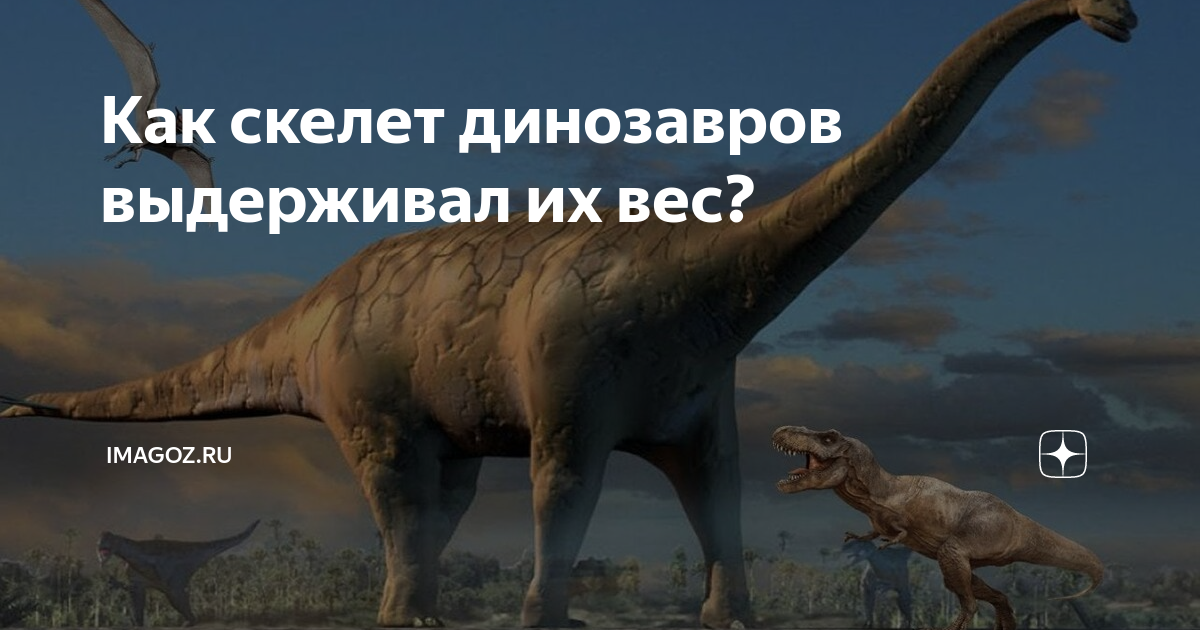 Как скелет динозавров выдерживал их вес?

IMAGOZ.RU